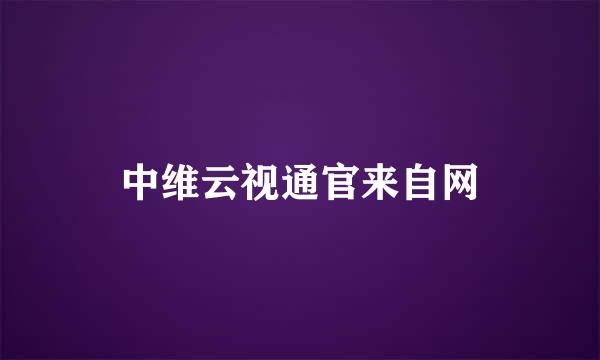 中维云视通官来自网